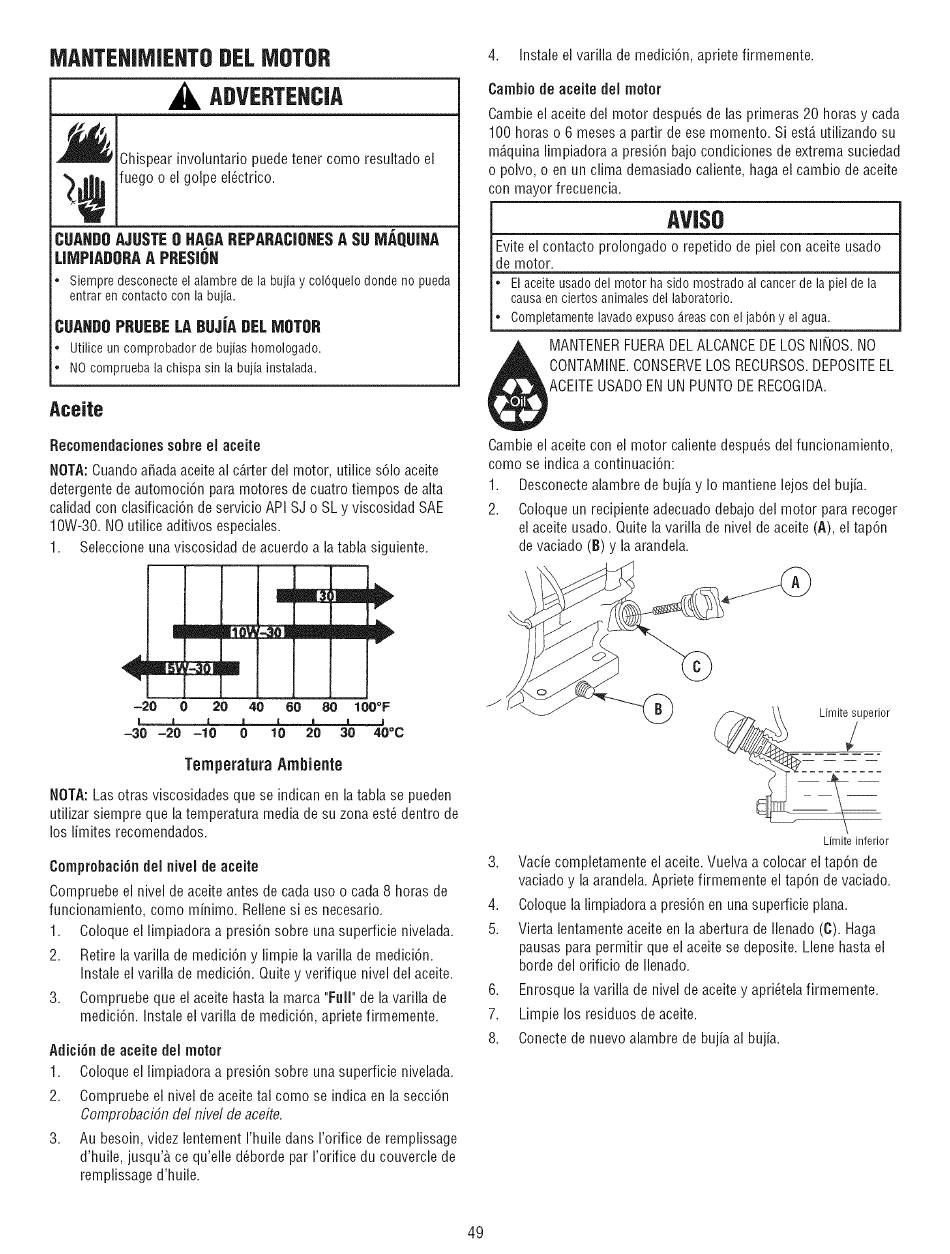 MANTENIMIENTO DEL MOTOR

ADVERTENCIA

Chispear involuntario puede tener como resultado el fuego o el golpe eléctrico.

CUANDO AJUSTE O HAGA REPARACIONES A SU MÁQUINA LIMPIADORA A PRESIÓN
• Siempre desconecte el alambre de la bujía y colóquelo donde no pueda entrar en contacto con la bujía.

CUANDO PRUEBE LA BUJÍA DEL MOTOR
• Utilice un comprobador de bujías homologado.
• NO comprueba la chispa sin la bujía instalada.

Aceite

Recomendaciones sobre el aceite

NOTA: Cuando añada aceite al cárter del motor, utilice sólo aceite detergente de automoción para motores de cuatro tiempos de alta calidad con clasificación de servicio API SJ o SL y viscosidad SAE 10W-30. NO utilice aditivos especiales.

1. Seleccione una viscosidad de acuerdo a la tabla siguiente.

30
10W-30
5W-30
-20 0 20 40 60 80 100°F
-30 -20 -10 0 10 20 30 40°C

Temperatura Ambiente

NOTA: Las otras viscosidades que se indican en la tabla se pueden utilizar siempre que la temperatura media de su zona esté dentro de los límites recomendados.

Comprobación del nivel de aceite

Compruebe el nivel de aceite antes de cada uso o cada 8 horas de funcionamiento, como mínimo. Rellene si es necesario.

1. Coloque el limpiadora a presión sobre una superficie nivelada.
2. Retire la varilla de medición y limpie la varilla de medición. Instale el varilla de medición. Quite y verifique nivel del aceite.
3. Compruebe que el aceite hasta la marca "Full" de la varilla de medición. Instale el varilla de medición, apriete firmemente.

Adición de aceite del motor

1. Coloque el limpiadora a presión sobre una superficie nivelada.
2. Compruebe el nivel de aceite tal como se indica en la sección Comprobación del nivel de aceite.
3. Au besoin, videz lentement l'huile dans l'orifice de remplissage d'huile, jusqu'à ce qu'elle déborde par l'orifice du couvercle de remplissage d'huile.

4. Instale el varilla de medición, apriete firmemente.

Cambio de aceite del motor

Cambie el aceite del motor después de las primeras 20 horas y cada 100 horas o 6 meses a partir de ese momento. Si está utilizando su máquina limpiadora a presión bajo condiciones de extrema suciedad o polvo, o en un clima demasiado caliente, haga el cambio de aceite con mayor frecuencia.

AVISO

Evite el contacto prolongado o repetido de piel con aceite usado de motor.
• El aceite usado del motor ha sido mostrado al cancer de la piel de la causa en ciertos animales del laboratorio.
• Completamente lavado expuso áreas con el jabón y el agua.

Oil

MANTENER FUERA DEL ALCANCE DE LOS NIÑOS. NO CONTAMINE. CONSERVE LOS RECURSOS. DEPOSITE EL ACEITE USADO EN UN PUNTO DE RECOGIDA.

Cambie el aceite con el motor caliente después del funcionamiento, como se indica a continuación:

1. Desconecte alambre de bujía y lo mantiene lejos del bujía.
2. Coloque un recipiente adecuado debajo del motor para recoger el aceite usado. Quite la varilla de nivel de aceite (A), el tapón de vaciado (B) y la arandela.

A
C
B
Límite superior
Límite inferior

3. Vacíe completamente el aceite. Vuelva a colocar el tapón de vaciado y la arandela. Apriete firmemente el tapón de vaciado.
4. Coloque la limpiadora a presión en una superficie plana.
5. Vierta lentamente aceite en la abertura de llenado (C). Haga pausas para permitir que el aceite se deposite. Llene hasta el borde del orificio de llenado.
6. Enrosque la varilla de nivel de aceite y apriétela firmemente.
7. Limpie los residuos de aceite.
8. Conecte de nuevo alambre de bujía al bujía.

49